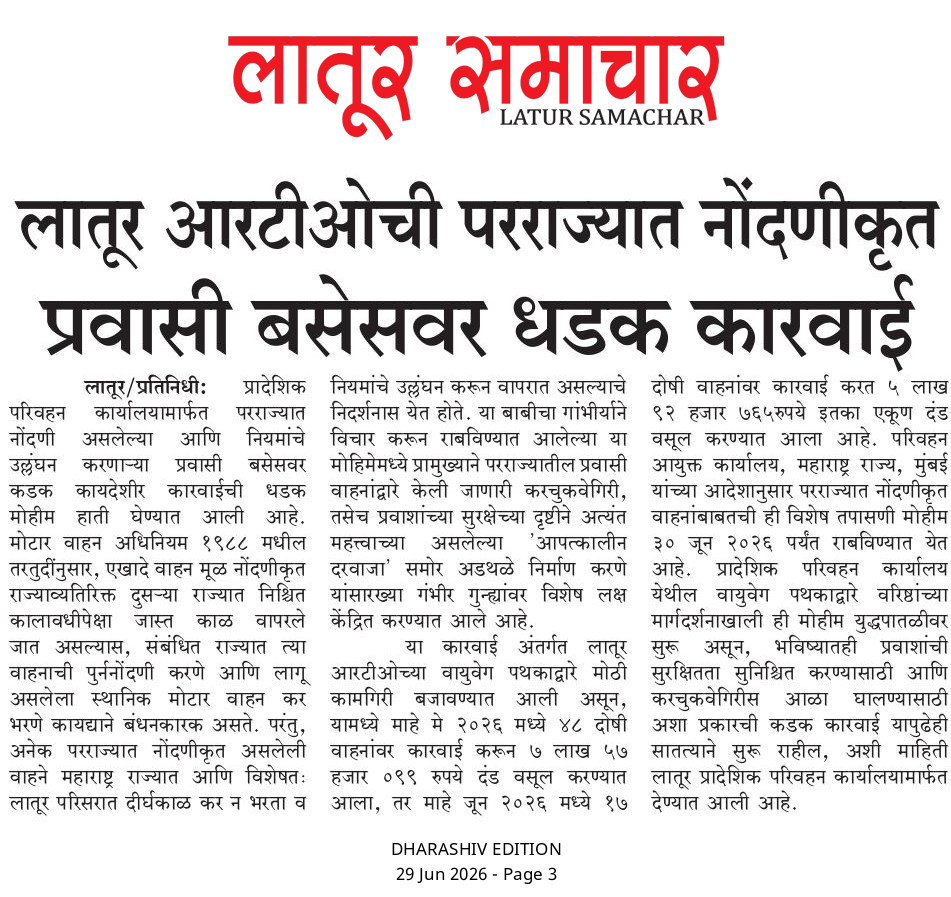 लातूर समाचार
LATUR SAMACHAR

लातूर आरटीओची परराज्यात नोंदणीकृत प्रवासी बसेसवर धडक कारवाई

लातूर/प्रतिनिधी: प्रादेशिक परिवहन कार्यालयामार्फत परराज्यात नोंदणी असलेल्या आणि नियमांचे उल्लंघन करणाऱ्या प्रवासी बसेसवर कडक कायदेशीर कारवाईची धडक मोहीम हाती घेण्यात आली आहे. मोटार वाहन अधिनियम १९८८ मधील तरतुदींनुसार, एखादे वाहन मूळ नोंदणीकृत राज्याव्यतिरिक्त दुसऱ्या राज्यात निश्चित कालावधीपेक्षा जास्त काळ वापरले जात असल्यास, संबंधित राज्यात त्या वाहनाची पुर्ननोंदणी करणे आणि लागू असलेला स्थानिक मोटार वाहन कर भरणे कायद्याने बंधनकारक असते. परंतु, अनेक परराज्यात नोंदणीकृत असलेली वाहने महाराष्ट्र राज्यात आणि विशेषतः लातूर परिसरात दीर्घकाळ कर न भरता व नियमांचे उल्लंघन करून वापरात असल्याचे निदर्शनास येत होते. या बाबीचा गांभीर्याने विचार करून राबविण्यात आलेल्या या मोहिमेमध्ये प्रामुख्याने परराज्यातील प्रवासी वाहनांद्वारे केली जाणारी करचुकवेगिरी, तसेच प्रवाशांच्या सुरक्षेच्या दृष्टीने अत्यंत महत्त्वाच्या असलेल्या 'आपत्कालीन दरवाजा' समोर अडथळे निर्माण करणे यांसारख्या गंभीर गुन्ह्यांवर विशेष लक्ष केंद्रित करण्यात आले आहे.

या कारवाई अंतर्गत लातूर आरटीओच्या वायुवेग पथकाद्वारे मोठी कामगिरी बजावण्यात आली असून, यामध्ये माहे मे २०२६ मध्ये ४८ दोषी वाहनांवर कारवाई करून ७ लाख ५७ हजार ०९९ रुपये दंड वसूल करण्यात आला, तर माहे जून २०२६ मध्ये १७ दोषी वाहनांवर कारवाई करत ५ लाख ९२ हजार ७६५रुपये इतका एकूण दंड वसूल करण्यात आला आहे. परिवहन आयुक्त कार्यालय, महाराष्ट्र राज्य, मुंबई यांच्या आदेशानुसार परराज्यात नोंदणीकृत वाहनांबाबतची ही विशेष तपासणी मोहीम ३० जून २०२६ पर्यंत राबविण्यात येत आहे. प्रादेशिक परिवहन कार्यालय येथील वायुवेग पथकाद्वारे वरिष्ठांच्या मार्गदर्शनाखाली ही मोहीम युद्धपातळीवर सुरू असून, भविष्यातही प्रवाशांची सुरक्षितता सुनिश्चित करण्यासाठी आणि करचुकवेगिरीस आळा घालण्यासाठी अशा प्रकारची कडक कारवाई यापुढेही सातत्याने सुरू राहील, अशी माहिती लातूर प्रादेशिक परिवहन कार्यालयामार्फत देण्यात आली आहे.

DHARASHIV EDITION
29 Jun 2026 - Page 3